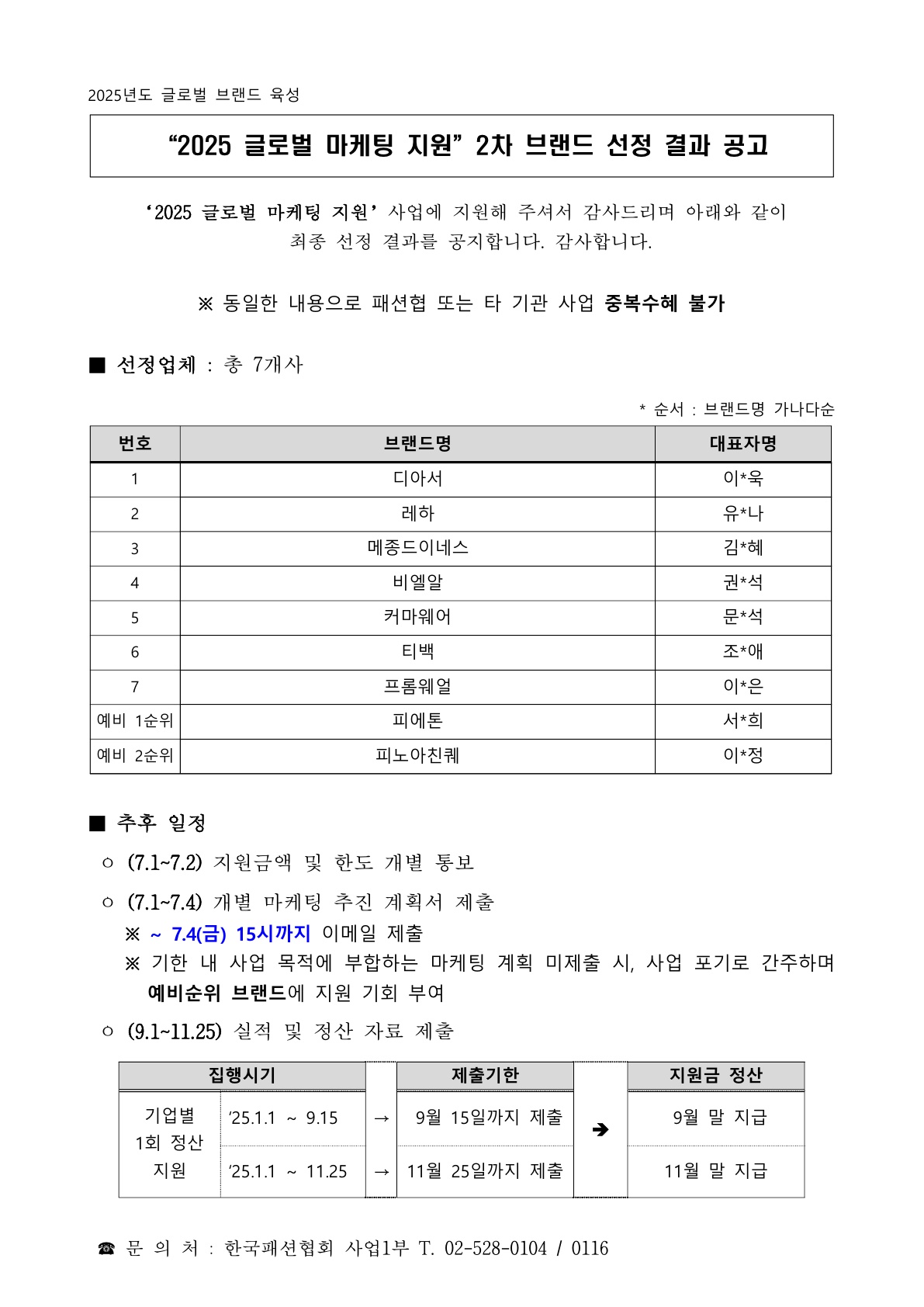 2025년도 글로벌 브랜드 육성

“2025 글로벌 마케팅 지원” 2차 브랜드 선정 결과 공고

‘2025 글로벌 마케팅 지원’ 사업에 지원해 주셔서 감사드리며 아래와 같이 최종 선정 결과를 공지합니다. 감사합니다.

※ 동일한 내용으로 패션협 또는 타 기관 사업 중복수혜 불가

■ 선정업체 : 총 7개사

* 순서 : 브랜드명 가나다순

| 번호 | 브랜드명 | 대표자명 |
|---|---|---|
| 1 | 디아서 | 이*욱 |
| 2 | 레하 | 유*나 |
| 3 | 메종드이네스 | 김*혜 |
| 4 | 비엘알 | 권*석 |
| 5 | 커마웨어 | 문*석 |
| 6 | 티백 | 조*애 |
| 7 | 프롬웨얼 | 이*은 |
| 예비 1순위 | 피에톤 | 서*희 |
| 예비 2순위 | 피노아친퀘 | 이*정 |

■ 추후 일정

○ (7.1~7.2) 지원금액 및 한도 개별 통보

○ (7.1~7.4) 개별 마케팅 추진 계획서 제출
※ ~ 7.4(금) 15시까지 이메일 제출
※ 기한 내 사업 목적에 부합하는 마케팅 계획 미제출 시, 사업 포기로 간주하며 예비순위 브랜드에 지원 기회 부여

○ (9.1~11.25) 실적 및 정산 자료 제출

| 집행시기 | | | 제출기한 | | 지원금 정산 |
|---|---|---|---|---|---|
| 기업별 1회 정산 지원 | ‘25.1.1 ~ 9.15 | → | 9월 15일까지 제출 | ➔ | 9월 말 지급 |
| | ‘25.1.1 ~ 11.25 | → | 11월 25일까지 제출 | | 11월 말 지급 |

☎ 문 의 처 : 한국패션협회 사업1부 T. 02-528-0104 / 0116